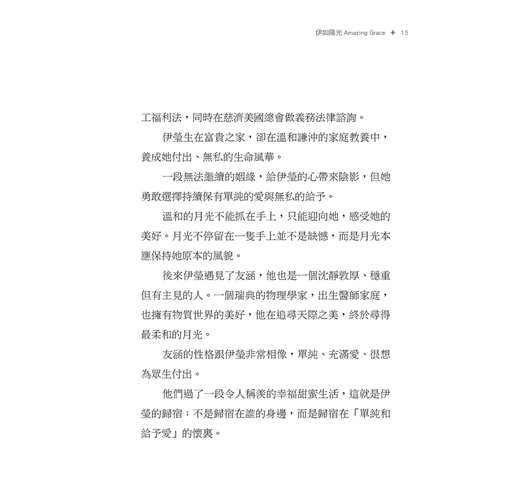 伊如陽光 Amazing Grace ✦ 15

工福利法，同時在慈濟美國總會做義務法律諮詢。

伊瑩生在富貴之家，卻在溫和謙沖的家庭教養中，養成她付出、無私的生命風華。

一段無法繼續的姻緣，給伊瑩的心帶來陰影，但她勇敢選擇持續保有單純的愛與無私的給予。

溫和的月光不能抓在手上，只能迎向她，感受她的美好。月光不停留在一隻手上並不是缺憾，而是月光本應保持她原本的風貌。

後來伊瑩遇見了友涵，他也是一個沈靜敦厚、穩重但有主見的人。一個瑞典的物理學家，出生醫師家庭，也擁有物質世界的美好，他在追尋天際之美，終於尋得最柔和的月光。

友涵的性格跟伊瑩非常相像，單純、充滿愛、很想為眾生付出。

他們過了一段令人稱羨的幸福甜蜜生活，這就是伊瑩的歸宿：不是歸宿在誰的身邊，而是歸宿在「單純和給予愛」的懷裏。